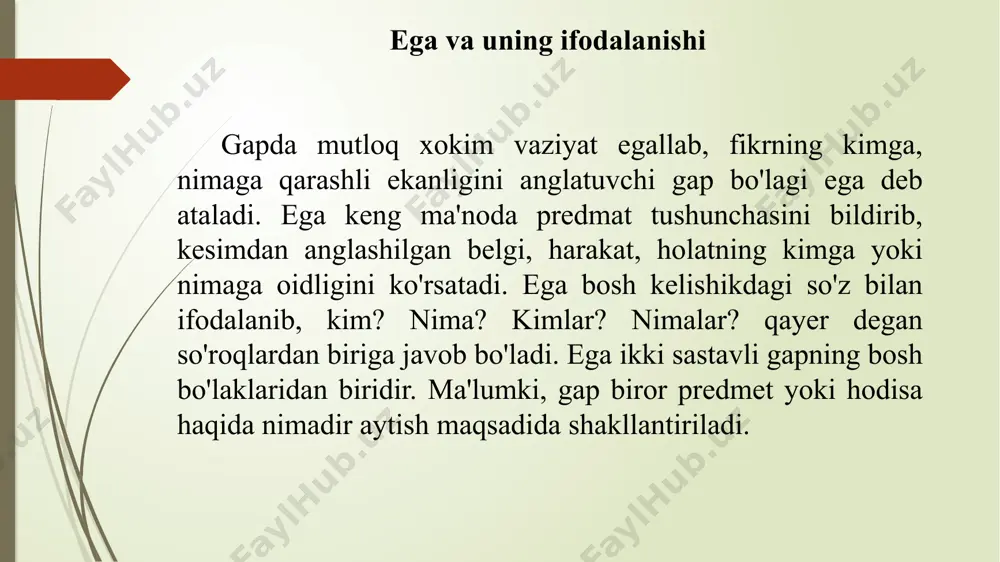 Ega va uning ifodalanishi

Gapda mutloq xokim vaziyat egallab, fikrning kimga, nimaga qarashli ekanligini anglatuvchi gap bo'lagi ega deb ataladi. Ega keng ma'noda predmat tushunchasini bildirib, kesimdan anglashilgan belgi, harakat, holatning kimga yoki nimaga oidligini ko'rsatadi. Ega bosh kelishikdagi so'z bilan ifodalanib, kim? Nima? Kimlar? Nimalar? qayer degan so'roqlardan biriga javob bo'ladi. Ega ikki sastavli gapning bosh bo'laklaridan biridir. Ma'lumki, gap biror predmet yoki hodisa haqida nimadir aytish maqsadida shakllantiriladi.

FaylHub.uz FaylHub.uz FaylHub.uz FaylHub.uz FaylHub.uz